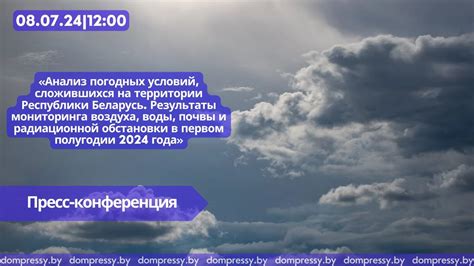 08.07.24|12:00

«Анализ погодных условий, сложившихся на территории Республики Беларусь. Результаты мониторинга воздуха, воды, почвы и радиационной обстановки в первом полугодии 2024 года»

Пресс-конференция

dompressy.by dompressy.by dompressy.by dompressy.by dompressy.by dompressy.by dompressy.by